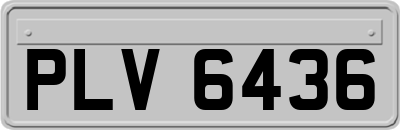 PLV 6436